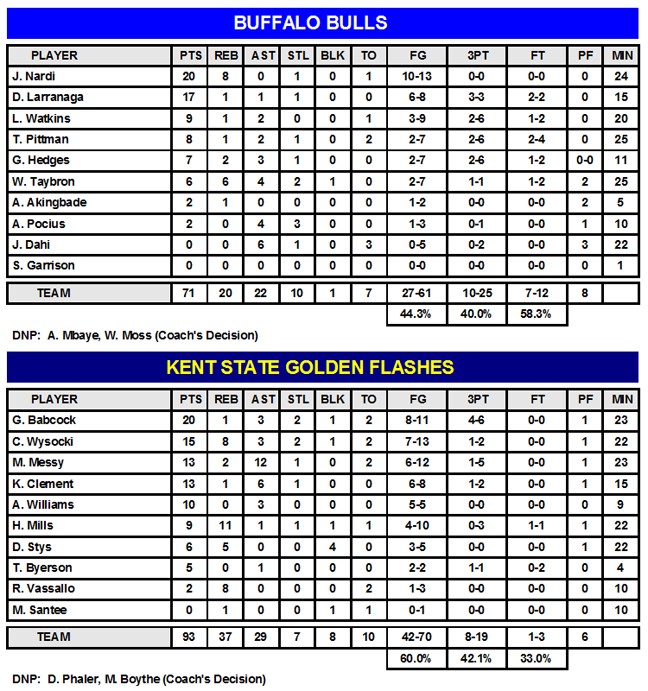 BUFFALO BULLS

| PLAYER | PTS | REB | AST | STL | BLK | TO | FG | 3PT | FT | PF | MIN |
|---|---|---|---|---|---|---|---|---|---|---|---|
| J. Nardi | 20 | 8 | 0 | 1 | 0 | 1 | 10-13 | 0-0 | 0-0 | 0 | 24 |
| D. Larranaga | 17 | 1 | 1 | 1 | 0 | 0 | 6-8 | 3-3 | 2-2 | 0 | 15 |
| L. Watkins | 9 | 1 | 2 | 0 | 0 | 1 | 3-9 | 2-6 | 1-2 | 0 | 20 |
| T. Pittman | 8 | 1 | 2 | 1 | 0 | 2 | 2-7 | 2-6 | 2-4 | 0 | 25 |
| G. Hedges | 7 | 2 | 3 | 1 | 0 | 0 | 2-7 | 2-6 | 1-2 | 0-0 | 11 |
| W. Taybron | 6 | 6 | 4 | 2 | 1 | 0 | 2-7 | 1-1 | 1-2 | 2 | 25 |
| A. Akingbade | 2 | 1 | 0 | 0 | 0 | 0 | 1-2 | 0-0 | 0-0 | 2 | 5 |
| A. Pocius | 2 | 0 | 4 | 3 | 0 | 0 | 1-3 | 0-1 | 0-0 | 1 | 10 |
| J. Dahi | 0 | 0 | 6 | 1 | 0 | 3 | 0-5 | 0-2 | 0-0 | 3 | 22 |
| S. Garrison | 0 | 0 | 0 | 0 | 0 | 0 | 0-0 | 0-0 | 0-0 | 0 | 1 |
| TEAM | 71 | 20 | 22 | 10 | 1 | 7 | 27-61 | 10-25 | 7-12 | 8 | |
| | | | | | | | 44.3% | 40.0% | 58.3% | | |

DNP: A. Mbaye, W. Moss (Coach's Decision)

KENT STATE GOLDEN FLASHES

| PLAYER | PTS | REB | AST | STL | BLK | TO | FG | 3PT | FT | PF | MIN |
|---|---|---|---|---|---|---|---|---|---|---|---|
| G. Babcock | 20 | 1 | 3 | 2 | 1 | 2 | 8-11 | 4-6 | 0-0 | 1 | 23 |
| C. Wysocki | 15 | 8 | 3 | 2 | 1 | 2 | 7-13 | 1-2 | 0-0 | 1 | 22 |
| M. Messy | 13 | 2 | 12 | 1 | 0 | 2 | 6-12 | 1-5 | 0-0 | 1 | 23 |
| K. Clement | 13 | 1 | 6 | 1 | 0 | 0 | 6-8 | 1-2 | 0-0 | 1 | 15 |
| A. Williams | 10 | 0 | 3 | 0 | 0 | 0 | 5-5 | 0-0 | 0-0 | 0 | 9 |
| H. Mills | 9 | 11 | 1 | 1 | 1 | 1 | 4-10 | 0-3 | 1-1 | 1 | 22 |
| D. Stys | 6 | 5 | 0 | 0 | 4 | 0 | 3-5 | 0-0 | 0-0 | 1 | 22 |
| T. Byerson | 5 | 0 | 1 | 0 | 0 | 0 | 2-2 | 1-1 | 0-2 | 0 | 4 |
| R. Vassallo | 2 | 8 | 0 | 0 | 0 | 2 | 1-3 | 0-0 | 0-0 | 0 | 10 |
| M. Santee | 0 | 1 | 0 | 0 | 1 | 1 | 0-1 | 0-0 | 0-0 | 0 | 10 |
| TEAM | 93 | 37 | 29 | 7 | 8 | 10 | 42-70 | 8-19 | 1-3 | 6 | |
| | | | | | | | 60.0% | 42.1% | 33.0% | | |

DNP: D. Phaler, M. Boythe (Coach's Decision)